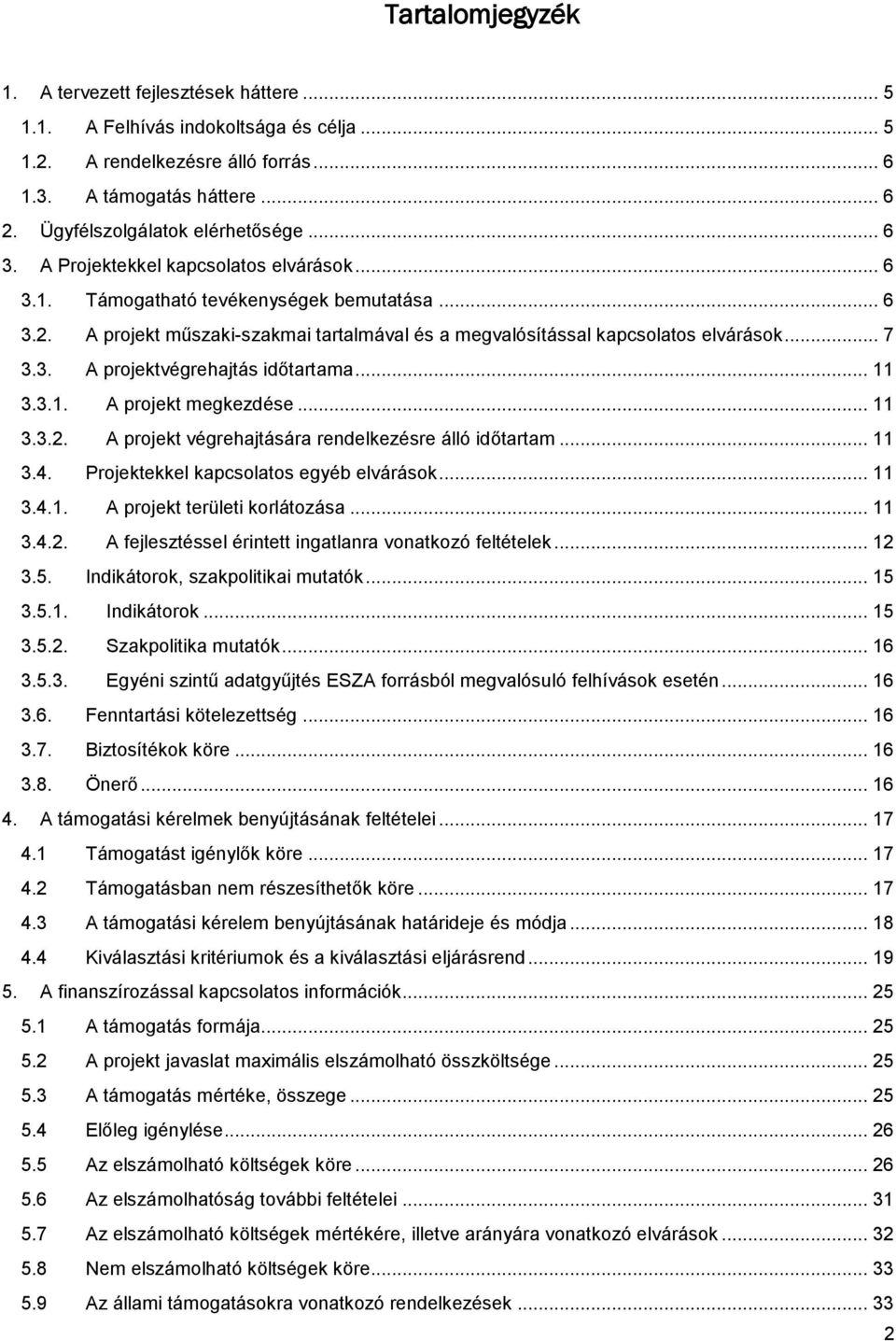 Tartalomjegyzék

1. A tervezett fejlesztések háttere ... 5
1.1. A Felhívás indokoltsága és célja ... 5
1.2. A rendelkezésre álló forrás ... 6
1.3. A támogatás háttere ... 6
2. Ügyfélszolgálatok elérhetősége ... 6
3. A Projektekkel kapcsolatos elvárások ... 6
3.1. Támogatható tevékenységek bemutatása ... 6
3.2. A projekt műszaki-szakmai tartalmával és a megvalósítással kapcsolatos elvárások ... 7
3.3. A projektvégrehajtás időtartama ... 11
3.3.1. A projekt megkezdése ... 11
3.3.2. A projekt végrehajtására rendelkezésre álló időtartam ... 11
3.4. Projektekkel kapcsolatos egyéb elvárások ... 11
3.4.1. A projekt területi korlátozása ... 11
3.4.2. A fejlesztéssel érintett ingatlanra vonatkozó feltételek ... 12
3.5. Indikátorok, szakpolitikai mutatók ... 15
3.5.1. Indikátorok ... 15
3.5.2. Szakpolitika mutatók ... 16
3.5.3. Egyéni szintű adatgyűjtés ESZA forrásból megvalósuló felhívások esetén ... 16
3.6. Fenntartási kötelezettség ... 16
3.7. Biztosítékok köre ... 16
3.8. Önerő ... 16
4. A támogatási kérelmek benyújtásának feltételei ... 17
4.1 Támogatást igénylők köre ... 17
4.2 Támogatásban nem részesíthetők köre ... 17
4.3 A támogatási kérelem benyújtásának határideje és módja ... 18
4.4 Kiválasztási kritériumok és a kiválasztási eljárásrend ... 19
5. A finanszírozással kapcsolatos információk ... 25
5.1 A támogatás formája ... 25
5.2 A projekt javaslat maximális elszámolható összköltsége ... 25
5.3 A támogatás mértéke, összege ... 25
5.4 Előleg igénylése ... 26
5.5 Az elszámolható költségek köre ... 26
5.6 Az elszámolhatóság további feltételei ... 31
5.7 Az elszámolható költségek mértékére, illetve arányára vonatkozó elvárások ... 32
5.8 Nem elszámolható költségek köre ... 33
5.9 Az állami támogatásokra vonatkozó rendelkezések ... 33
2